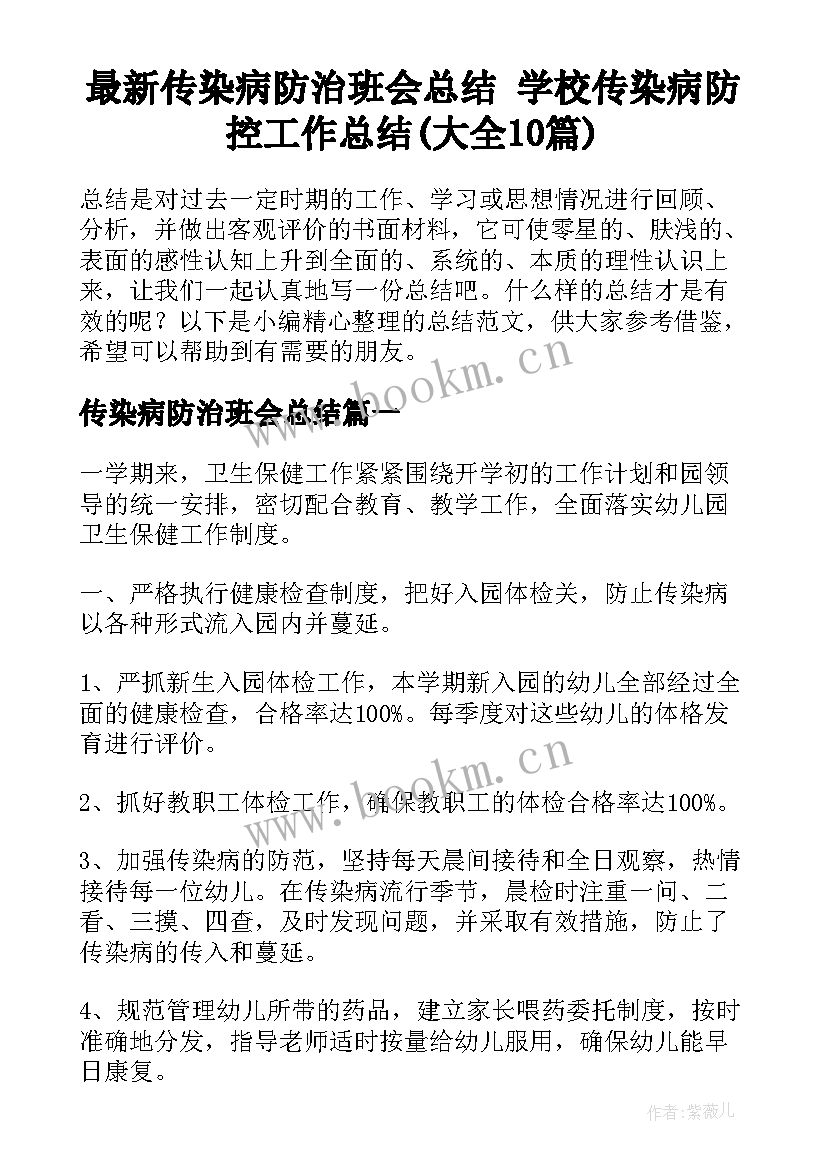 最新传染病防治班会总结 学校传染病防控工作总结(大全10篇)

总结是对过去一定时期的工作、学习或思想情况进行回顾、分析，并做出客观评价的书面材料，它可使零星的、肤浅的、表面的感性认知上升到全面的、系统的、本质的理性认识上来，让我们一起认真地写一份总结吧。什么样的总结才是有效的呢？以下是小编精心整理的总结范文，供大家参考借鉴，希望可以帮助到有需要的朋友。

www.bookm.cn

传染病防治班会总结篇一

一学期来，卫生保健工作紧紧围绕开学初的工作计划和园领导的统一安排，密切配合教育、教学工作，全面落实幼儿园卫生保健工作制度。

一、严格执行健康检查制度，把好入园体检关，防止传染病以各种形式流入园内并蔓延。

1、严抓新生入园体检工作，本学期新入园的幼儿全部经过全面的健康检查，合格率达100%。每季度对这些幼儿的体格发育进行评价。

www.bookm.cn

2、抓好教职工体检工作，确保教职工的体检合格率达100%。

3、加强传染病的防范，坚持每天晨间接待和全日观察，热情接待每一位幼儿。在传染病流行季节，晨检时注重一问、二看、三摸、四查，及时发现问题，并采取有效措施，防止了传染病的传入和蔓延。

4、规范管理幼儿所带的药品，建立家长喂药委托制度，按时准确地分发，指导老师适时按量给幼儿服用，确保幼儿能早日康复。

作者:紫薇儿